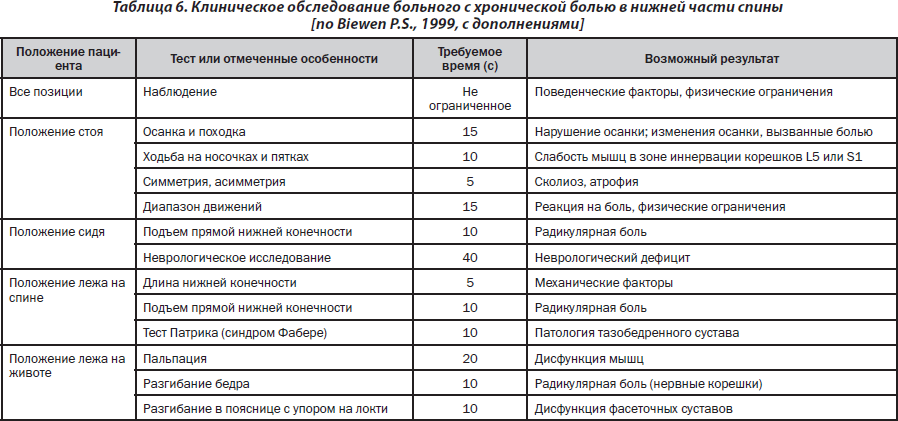 Таблица 6. Клиническое обследование больного с хронической болью в нижней части спины [по Biewen P.S., 1999, с дополнениями]

| Положение пациента | Тест или отмеченные особенности | Требуемое время (с) | Возможный результат |
|---|---|---|---|
| Все позиции | Наблюдение | Не ограниченное | Поведенческие факторы, физические ограничения |
| Положение стоя | Осанка и походка | 15 | Нарушение осанки; изменения осанки, вызванные болью |
| | Ходьба на носочках и пятках | 10 | Слабость мышц в зоне иннервации корешков L5 или S1 |
| | Симметрия, асимметрия | 5 | Сколиоз, атрофия |
| | Диапазон движений | 15 | Реакция на боль, физические ограничения |
| Положение сидя | Подъем прямой нижней конечности | 10 | Радикулярная боль |
| | Неврологическое исследование | 40 | Неврологический дефицит |
| Положение лежа на спине | Длина нижней конечности | 5 | Механические факторы |
| | Подъем прямой нижней конечности | 10 | Радикулярная боль |
| | Тест Патрика (синдром Фабере) | 10 | Патология тазобедренного сустава |
| Положение лежа на животе | Пальпация | 20 | Дисфункция мышц |
| | Разгибание бедра | 10 | Радикулярная боль (нервные корешки) |
| | Разгибание в пояснице с упором на локти | 10 | Дисфункция фасеточных суставов |